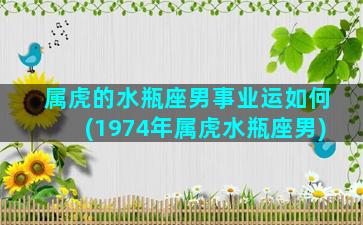 属虎的水瓶座男事业运如何（1974年属虎水瓶座男）